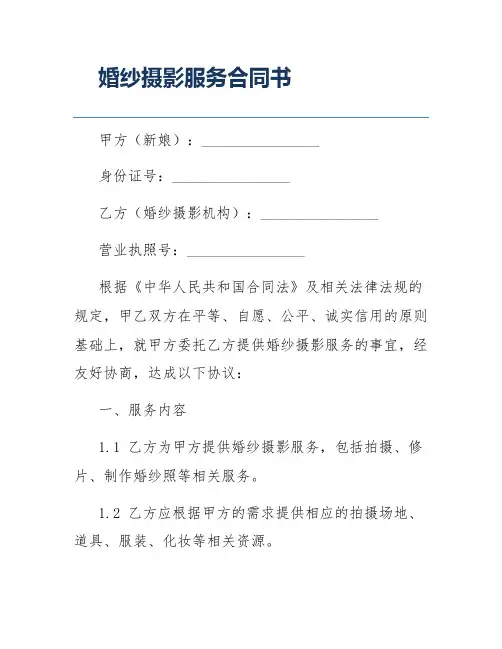 婚纱摄影服务合同书

甲方（新娘）：________________

身份证号：________________

乙方（婚纱摄影机构）：________________

营业执照号：________________

根据《中华人民共和国合同法》及相关法律法规的规定，甲乙双方在平等、自愿、公平、诚实信用的原则基础上，就甲方委托乙方提供婚纱摄影服务的事宜，经友好协商，达成以下协议：

一、服务内容

1.1 乙方为甲方提供婚纱摄影服务，包括拍摄、修片、制作婚纱照等相关服务。

1.2 乙方应根据甲方的需求提供相应的拍摄场地、道具、服装、化妆等相关资源。